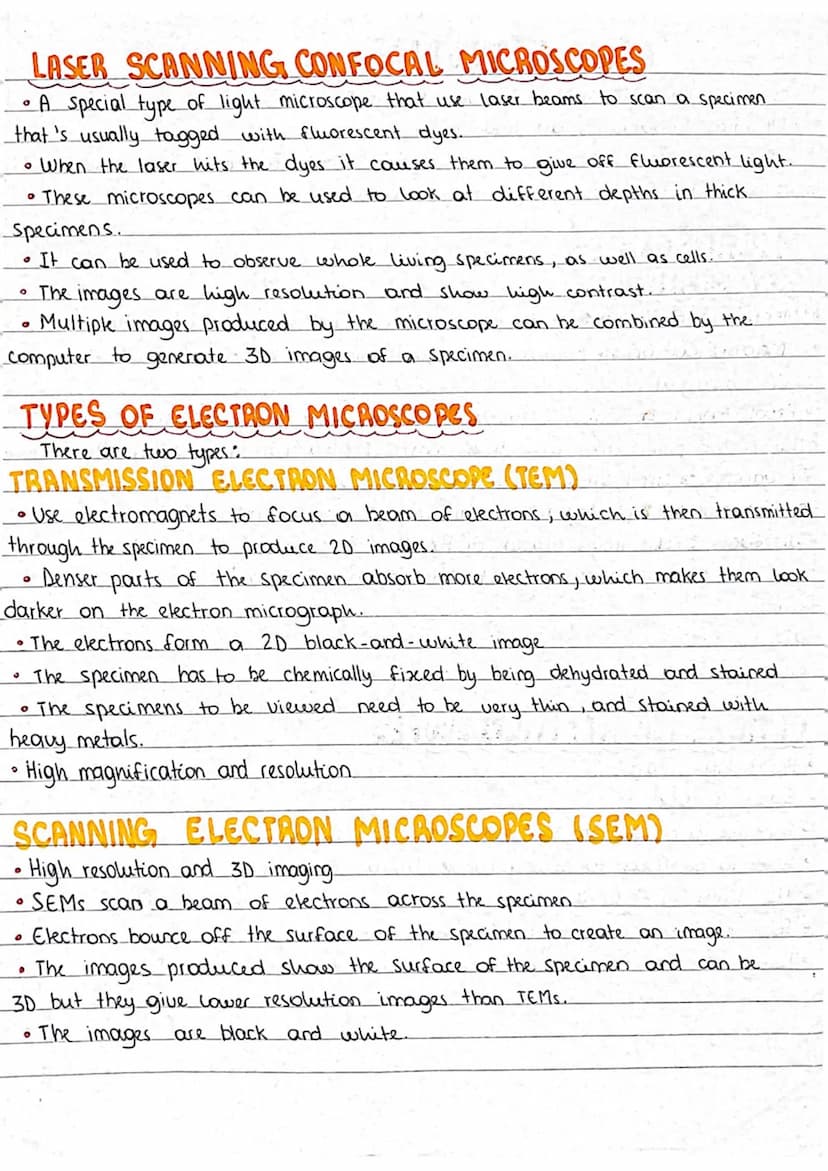 LASER SCANNING CONFOCAL MICROSCOPES

• A special type of light microscope that use laser beams to scan a specimen that's usually tagged with fluorescent dyes.
• When the laser hits the dyes it causes them to give off fluorescent light.
• These microscopes can be used to look at different depths in thick specimens.
• It can be used to observe whole living specimens, as well as cells.
• The images are high resolution and show high contrast.
• Multiple images produced by the microscope can be combined by the computer to generate 3D images of a specimen.

TYPES OF ELECTRON MICROSCOPES

There are two types:

TRANSMISSION ELECTRON MICROSCOPE (TEM)

• Use electromagnets to focus a beam of electrons, which is then transmitted through the specimen to produce 2D images.
• Denser parts of the specimen absorb more electrons, which makes them look darker on the electron micrograph.
• The electrons form a 2D black-and-white image
• The specimen has to be chemically fixed by being dehydrated and stained
• The specimens to be viewed need to be very thin, and stained with heavy metals.
• High magnification and resolution

SCANNING ELECTRON MICROSCOPES (SEM)

• High resolution and 3D imaging
• SEMs scan a beam of electrons across the specimen
• Electrons bounce off the surface of the specimen to create an image.
• The images produced show the surface of the specimen and can be 3D but they give lower resolution images than TEMs.
• The images are black and white.